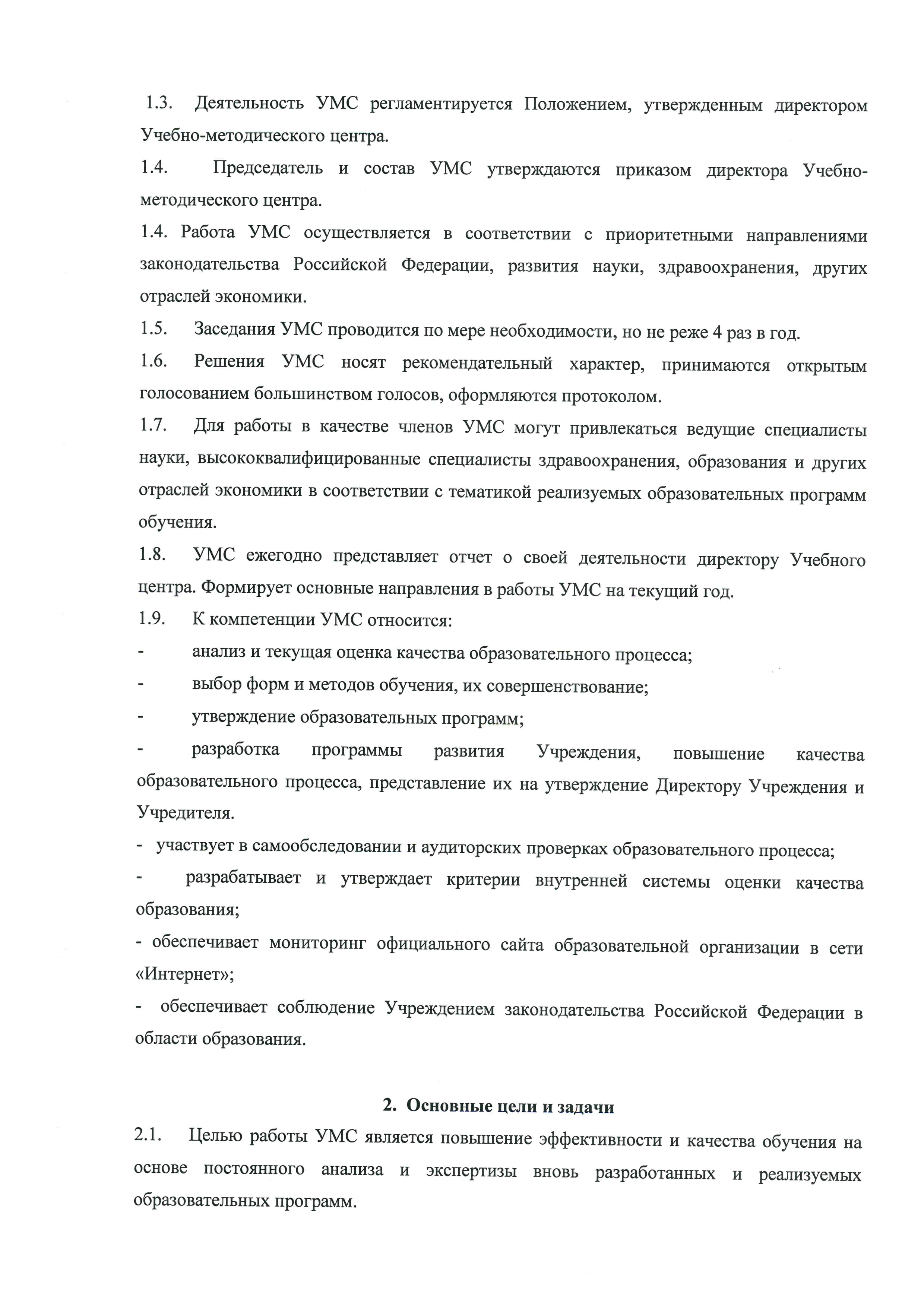 1.3. Деятельность УМС регламентируется Положением, утвержденным директором Учебно-методического центра.

1.4. Председатель и состав УМС утверждаются приказом директора Учебно-методического центра.

1.4. Работа УМС осуществляется в соответствии с приоритетными направлениями законодательства Российской Федерации, развития науки, здравоохранения, других отраслей экономики.

1.5. Заседания УМС проводится по мере необходимости, но не реже 4 раз в год.

1.6. Решения УМС носят рекомендательный характер, принимаются открытым голосованием большинством голосов, оформляются протоколом.

1.7. Для работы в качестве членов УМС могут привлекаться ведущие специалисты науки, высококвалифицированные специалисты здравоохранения, образования и других отраслей экономики в соответствии с тематикой реализуемых образовательных программ обучения.

1.8. УМС ежегодно представляет отчет о своей деятельности директору Учебного центра. Формирует основные направления в работы УМС на текущий год.

1.9. К компетенции УМС относится:

- анализ и текущая оценка качества образовательного процесса;

- выбор форм и методов обучения, их совершенствование;

- утверждение образовательных программ;

- разработка программы развития Учреждения, повышение качества образовательного процесса, представление их на утверждение Директору Учреждения и Учредителя.

- участвует в самообследовании и аудиторских проверках образовательного процесса;

- разрабатывает и утверждает критерии внутренней системы оценки качества образования;

- обеспечивает мониторинг официального сайта образовательной организации в сети «Интернет»;

- обеспечивает соблюдение Учреждением законодательства Российской Федерации в области образования.

2. Основные цели и задачи

2.1. Целью работы УМС является повышение эффективности и качества обучения на основе постоянного анализа и экспертизы вновь разработанных и реализуемых образовательных программ.